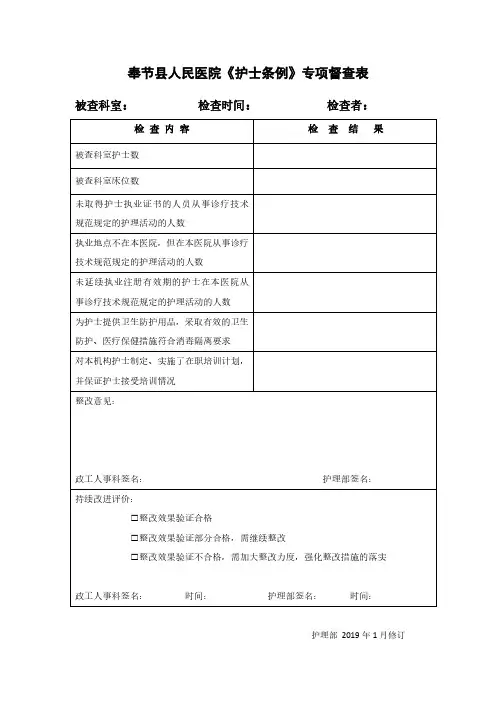 奉节县人民医院《护士条例》专项督查表

被查科室：　　　　检查时间：　　　　检查者：

| 检 查 内 容 | 检 查 结 果 |
|---|---|
| 被查科室护士数 | |
| 被查科室床位数 | |
| 未取得护士执业证书的人员从事诊疗技术规范规定的护理活动的人数 | |
| 执业地点不在本医院，但在本医院从事诊疗技术规范规定的护理活动的人数 | |
| 未延续执业注册有效期的护士在本医院从事诊疗技术规范规定的护理活动的人数 | |
| 为护士提供卫生防护用品，采取有效的卫生防护、医疗保健措施符合消毒隔离要求 | |
| 对本机构护士制定、实施了在职培训计划，并保证护士接受培训情况 | |

整改意见：

政工人事科签名：　　　　护理部签名：

持续改进评价：

☐整改效果验证合格

☐整改效果验证部分合格，需继续整改

☐整改效果验证不合格，需加大整改力度，强化整改措施的落实

政工人事科签名：　　时间：　　护理部签名：　　时间：

护理部 2019 年 1 月修订